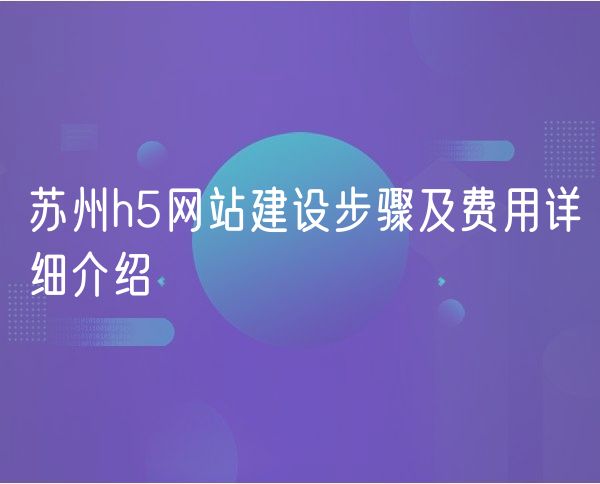 苏州h5网站建设步骤及费用详细介绍